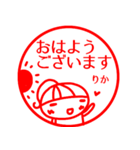 おはよう
ございます
りか